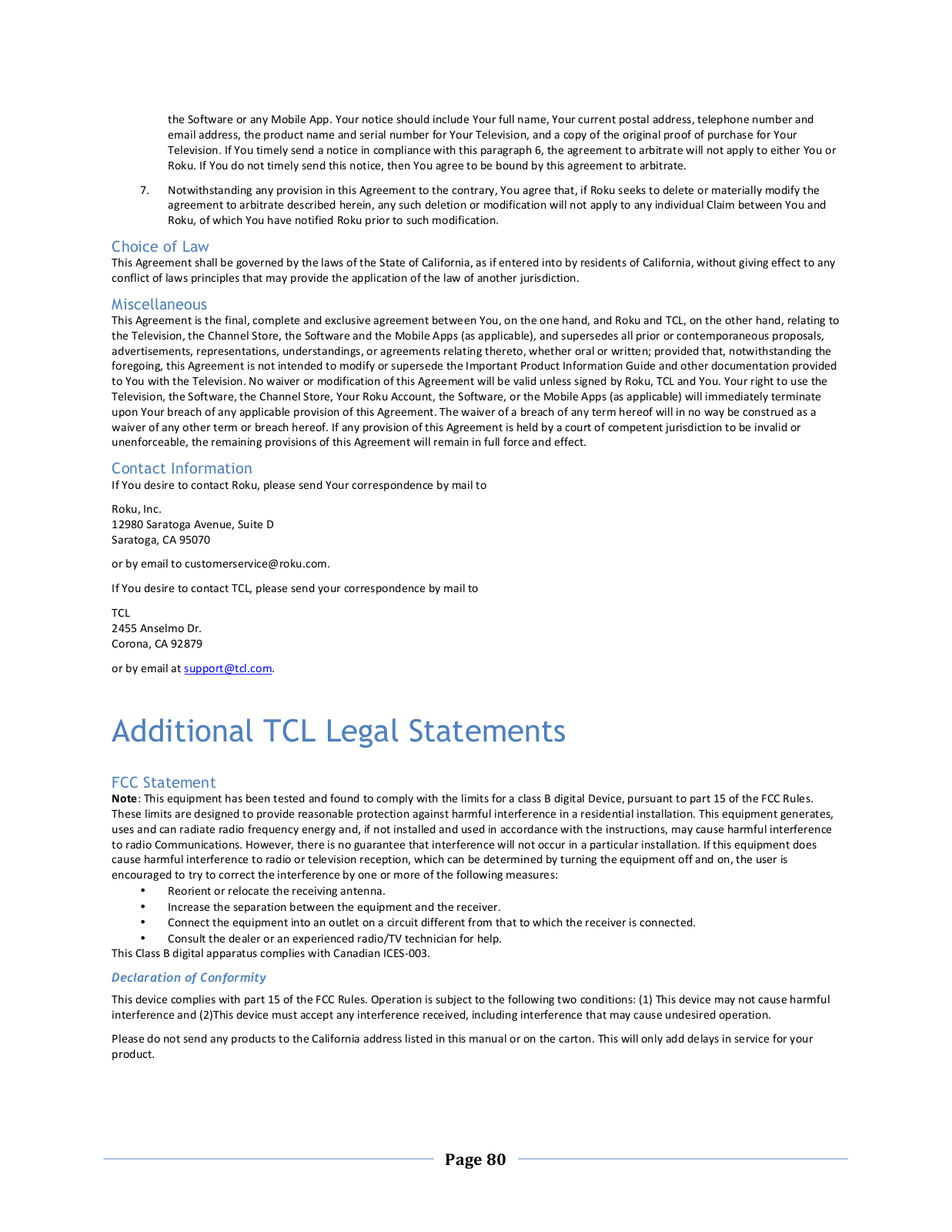 the Software or any Mobile App. Your notice should include Your full name, Your current postal address, telephone number and email address, the product name and serial number for Your Television, and a copy of the original proof of purchase for Your Television. If You timely send a notice in compliance with this paragraph 6, the agreement to arbitrate will not apply to either You or Roku. If You do not timely send this notice, then You agree to be bound by this agreement to arbitrate.

7. Notwithstanding any provision in this Agreement to the contrary, You agree that, if Roku seeks to delete or materially modify the agreement to arbitrate described herein, any such deletion or modification will not apply to any individual Claim between You and Roku, of which You have notified Roku prior to such modification.

Choice of Law
This Agreement shall be governed by the laws of the State of California, as if entered into by residents of California, without giving effect to any conflict of laws principles that may provide the application of the law of another jurisdiction.

Miscellaneous
This Agreement is the final, complete and exclusive agreement between You, on the one hand, and Roku and TCL, on the other hand, relating to the Television, the Channel Store, the Software and the Mobile Apps (as applicable), and supersedes all prior or contemporaneous proposals, advertisements, representations, understandings, or agreements relating thereto, whether oral or written; provided that, notwithstanding the foregoing, this Agreement is not intended to modify or supersede the Important Product Information Guide and other documentation provided to You with the Television. No waiver or modification of this Agreement will be valid unless signed by Roku, TCL and You. Your right to use the Television, the Software, the Channel Store, Your Roku Account, the Software, or the Mobile Apps (as applicable) will immediately terminate upon Your breach of any applicable provision of this Agreement. The waiver of a breach of any term hereof will in no way be construed as a waiver of any other term or breach hereof. If any provision of this Agreement is held by a court of competent jurisdiction to be invalid or unenforceable, the remaining provisions of this Agreement will remain in full force and effect.

Contact Information
If You desire to contact Roku, please send Your correspondence by mail to

Roku, Inc.
12980 Saratoga Avenue, Suite D
Saratoga, CA 95070

or by email to customerservice@roku.com.

If You desire to contact TCL, please send your correspondence by mail to

TCL
2455 Anselmo Dr.
Corona, CA 92879

or by email at support@tcl.com.

Additional TCL Legal Statements

FCC Statement
Note: This equipment has been tested and found to comply with the limits for a class B digital Device, pursuant to part 15 of the FCC Rules. These limits are designed to provide reasonable protection against harmful interference in a residential installation. This equipment generates, uses and can radiate radio frequency energy and, if not installed and used in accordance with the instructions, may cause harmful interference to radio Communications. However, there is no guarantee that interference will not occur in a particular installation. If this equipment does cause harmful interference to radio or television reception, which can be determined by turning the equipment off and on, the user is encouraged to try to correct the interference by one or more of the following measures:
• Reorient or relocate the receiving antenna.
• Increase the separation between the equipment and the receiver.
• Connect the equipment into an outlet on a circuit different from that to which the receiver is connected.
• Consult the dealer or an experienced radio/TV technician for help.
This Class B digital apparatus complies with Canadian ICES-003.

Declaration of Conformity

This device complies with part 15 of the FCC Rules. Operation is subject to the following two conditions: (1) This device may not cause harmful interference and (2)This device must accept any interference received, including interference that may cause undesired operation.

Please do not send any products to the California address listed in this manual or on the carton. This will only add delays in service for your product.

Page 80